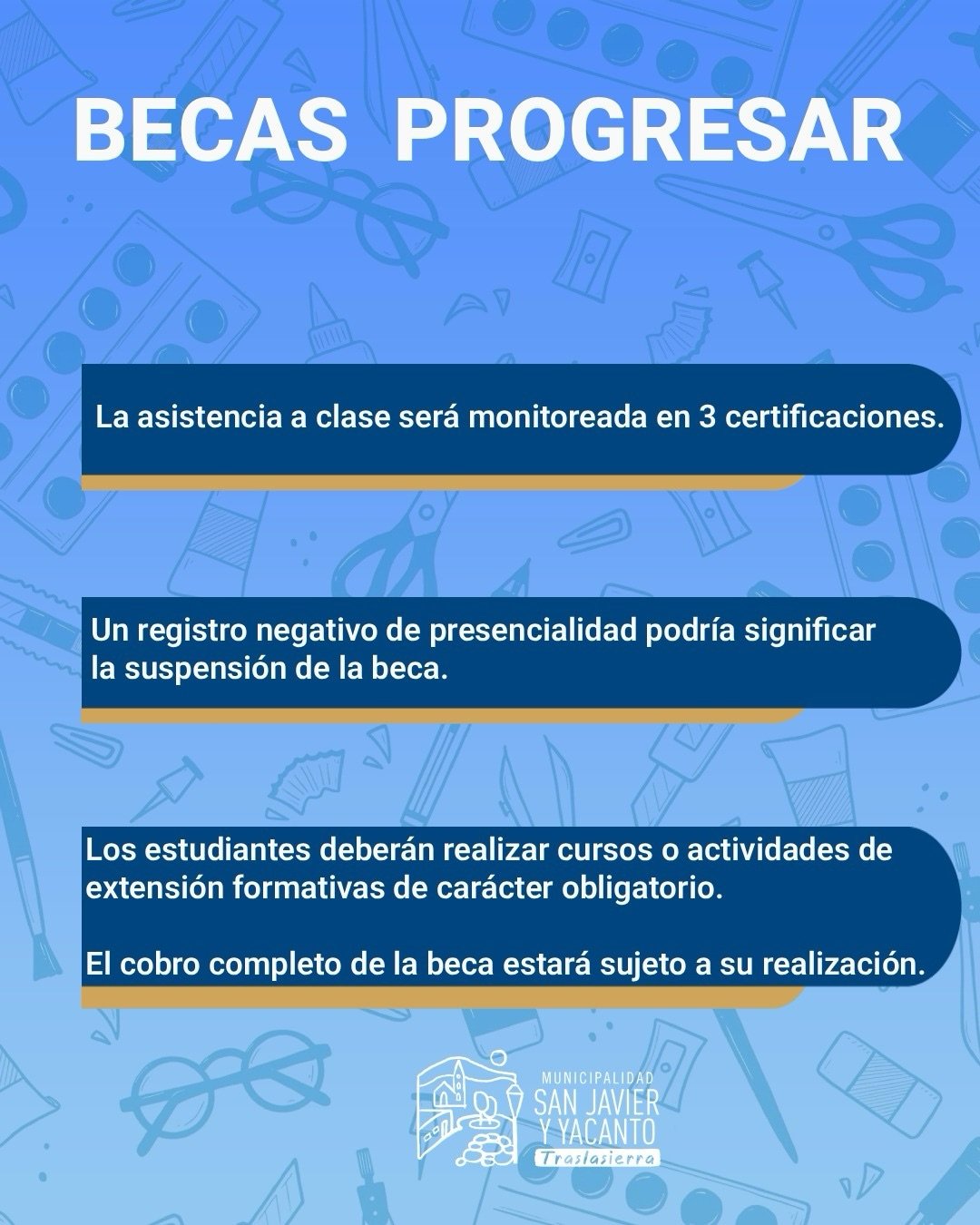 BECAS PROGRESAR

La asistencia a clase será monitoreada en 3 certificaciones.

Un registro negativo de presencialidad podría significar la suspensión de la beca.

Los estudiantes deberán realizar cursos o actividades de extensión formativas de carácter obligatorio.

El cobro completo de la beca estará sujeto a su realización.

MUNICIPALIDAD
SAN JAVIER
Y YACANTO
Traslasierra